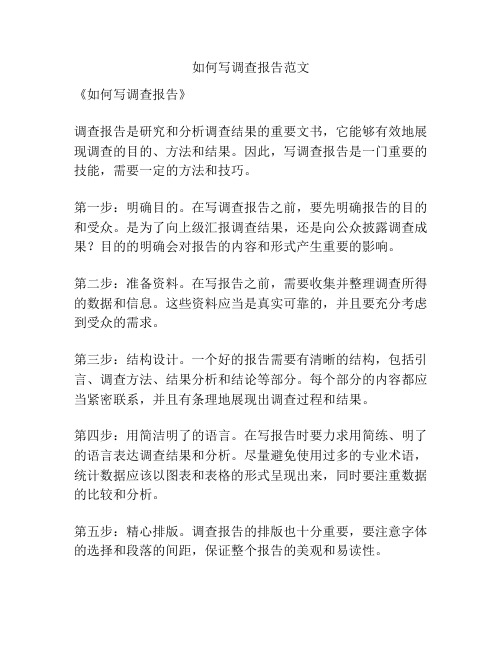 如何写调查报告范文

《如何写调查报告》

调查报告是研究和分析调查结果的重要文书，它能够有效地展现调查的目的、方法和结果。因此，写调查报告是一门重要的技能，需要一定的方法和技巧。

第一步：明确目的。在写调查报告之前，要先明确报告的目的和受众。是为了向上级汇报调查结果，还是向公众披露调查成果？目的的明确会对报告的内容和形式产生重要的影响。

第二步：准备资料。在写报告之前，需要收集并整理调查所得的数据和信息。这些资料应当是真实可靠的，并且要充分考虑到受众的需求。

第三步：结构设计。一个好的报告需要有清晰的结构，包括引言、调查方法、结果分析和结论等部分。每个部分的内容都应当紧密联系，并且有条理地展现出调查过程和结果。

第四步：用简洁明了的语言。在写报告时要力求用简练、明了的语言表达调查结果和分析。尽量避免使用过多的专业术语，统计数据应该以图表和表格的形式呈现出来，同时要注重数据的比较和分析。

第五步：精心排版。调查报告的排版也十分重要，要注意字体的选择和段落的间距，保证整个报告的美观和易读性。